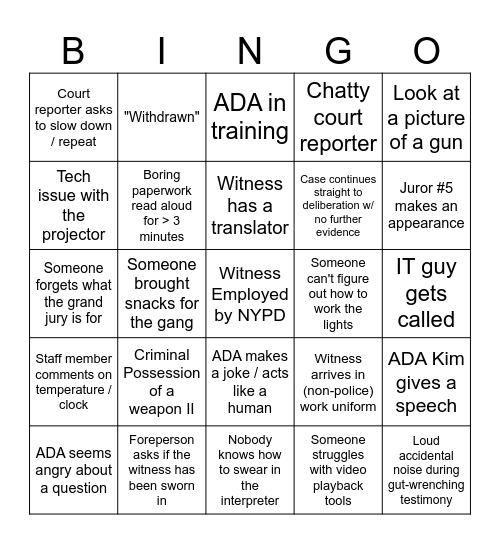 | B | I | N | G | O |
|---|---|---|---|---|
| Court reporter asks to slow down / repeat | "Withdrawn" | ADA in training | Chatty court reporter | Look at a picture of a gun |
| Tech issue with the projector | Boring paperwork read aloud for > 3 minutes | Witness has a translator | Case continues straight to deliberation w/ no further evidence | Juror #5 makes an appearance |
| Someone forgets what the grand jury is for | Someone brought snacks for the gang | Witness Employed by NYPD | Someone can't figure out how to work the lights | IT guy gets called |
| Staff member comments on temperature / clock | Criminal Possession of a weapon II | ADA makes a joke / acts like a human | Witness arrives in (non-police) work uniform | ADA Kim gives a speech |
| ADA seems angry about a question | Foreperson asks if the witness has been sworn in | Nobody knows how to swear in the interpreter | Someone struggles with video playback tools | Loud accidental noise during gut-wrenching testimony |